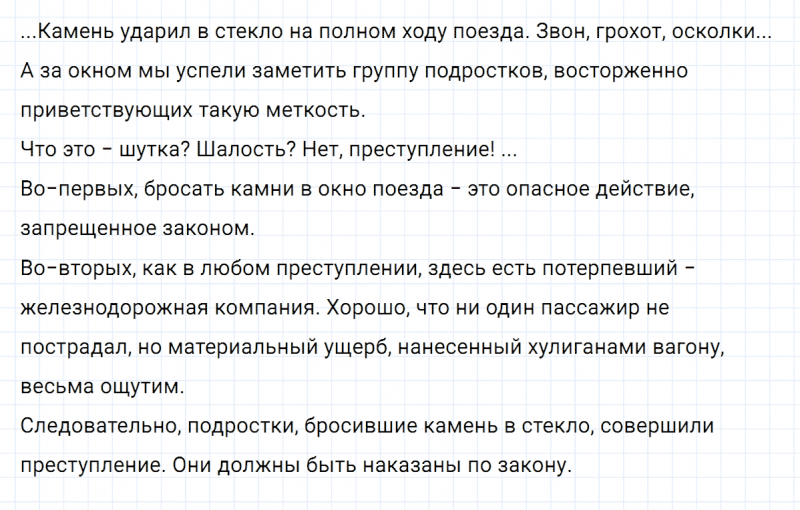 ...Камень ударил в стекло на полном ходу поезда. Звон, грохот, осколки... А за окном мы успели заметить группу подростков, восторженно приветствующих такую меткость.
Что это - шутка? Шалость? Нет, преступление! ...
Во-первых, бросать камни в окно поезда - это опасное действие, запрещенное законом.
Во-вторых, как в любом преступлении, здесь есть потерпевший - железнодорожная компания. Хорошо, что ни один пассажир не пострадал, но материальный ущерб, нанесенный хулиганами вагону, весьма ощутим.
Следовательно, подростки, бросившие камень в стекло, совершили преступление. Они должны быть наказаны по закону.